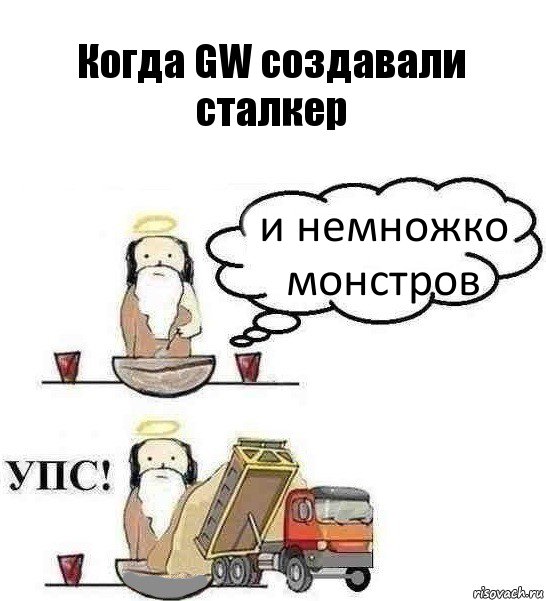 Когда GW создавали сталкер

и немножко монстров

УПС!

risovach.ru